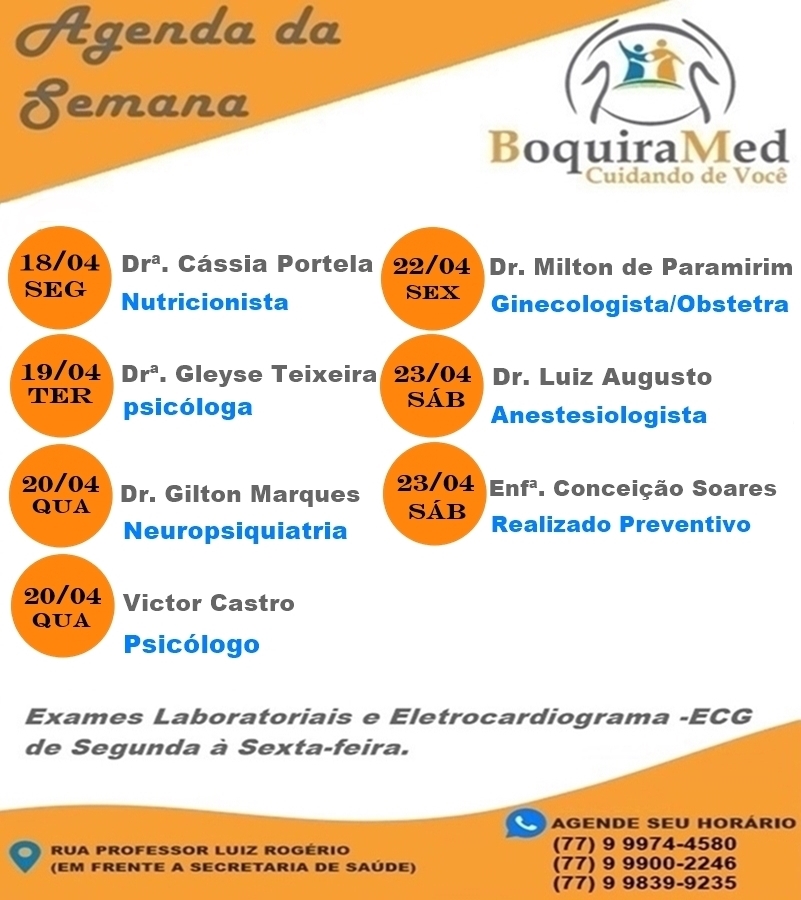 Agenda da Semana

BoquiraMed
Cuidando de Você

18/04 SEG
Drª. Cássia Portela
Nutricionista

19/04 TER
Drª. Gleyse Teixeira
psicóloga

20/04 QUA
Dr. Gilton Marques
Neuropsiquiatria

20/04 QUA
Victor Castro
Psicólogo

22/04 SEX
Dr. Milton de Paramirim
Ginecologista/Obstetra

23/04 SÁB
Dr. Luiz Augusto
Anestesiologista

23/04 SÁB
Enfª. Conceição Soares
Realizado Preventivo

Exames Laboratoriais e Eletrocardiograma -ECG de Segunda à Sexta-feira.

RUA PROFESSOR LUIZ ROGÉRIO
(EM FRENTE A SECRETARIA DE SAÚDE)

AGENDE SEU HORÁRIO
(77) 9 9974-4580
(77) 9 9900-2246
(77) 9 9839-9235